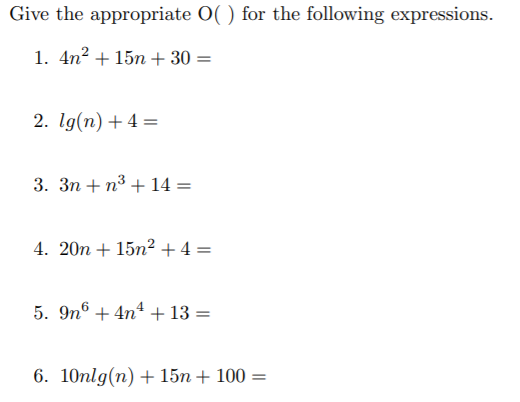 Give the appropriate O( ) for the following expressions.

1. $4n^2 + 15n + 30 =$

2. $lg(n) + 4 =$

3. $3n + n^3 + 14 =$

4. $20n + 15n^2 + 4 =$

5. $9n^6 + 4n^4 + 13 =$

6. $10nlg(n) + 15n + 100 =$